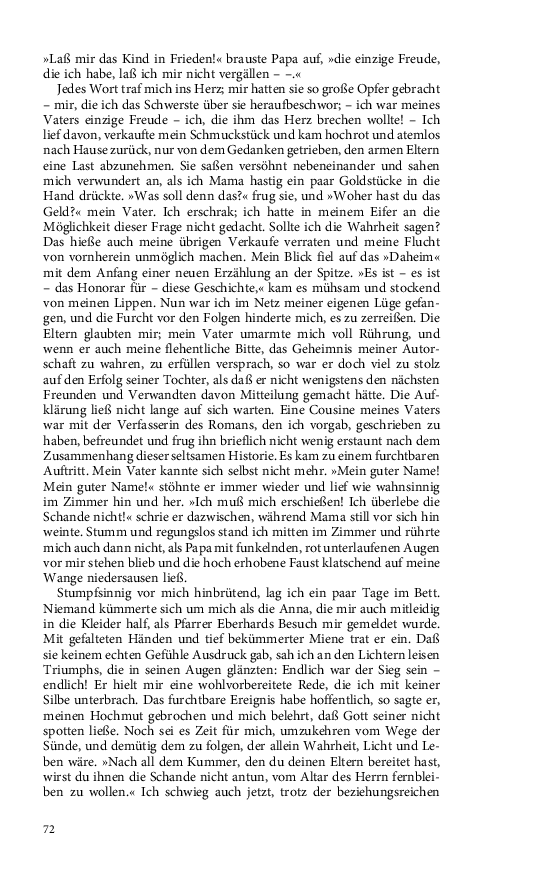 »Laß mir das Kind in Frieden!« brauste Papa auf, »die einzige Freude, die ich habe, laß ich mir nicht vergällen – –.«

Jedes Wort traf mich ins Herz; mir hatten sie so große Opfer gebracht – mir, die ich das Schwerste über sie heraufbeschwor; – ich war meines Vaters einzige Freude – ich, die ihm das Herz brechen wollte! – Ich lief davon, verkaufte mein Schmuckstück und kam hochrot und atemlos nach Hause zurück, nur von dem Gedanken getrieben, den armen Eltern eine Last abzunehmen. Sie saßen versöhnt nebeneinander und sahen mich verwundert an, als ich Mama hastig ein paar Goldstücke in die Hand drückte. »Was soll denn das?« frug sie, und »Woher hast du das Geld?« mein Vater. Ich erschrak; ich hatte in meinem Eifer an die Möglichkeit dieser Frage nicht gedacht. Sollte ich die Wahrheit sagen? Das hieße auch meine übrigen Verkaufe verraten und meine Flucht von vornherein unmöglich machen. Mein Blick fiel auf das »Daheim« mit dem Anfang einer neuen Erzählung an der Spitze. »Es ist – es ist – das Honorar für – diese Geschichte,« kam es mühsam und stockend von meinen Lippen. Nun war ich im Netz meiner eigenen Lüge gefangen, und die Furcht vor den Folgen hinderte mich, es zu zerreißen. Die Eltern glaubten mir; mein Vater umarmte mich voll Rührung, und wenn er auch meine flehentliche Bitte, das Geheimnis meiner Autorschaft zu wahren, zu erfüllen versprach, so war er doch viel zu stolz auf den Erfolg seiner Tochter, als daß er nicht wenigstens den nächsten Freunden und Verwandten davon Mitteilung gemacht hätte. Die Aufklärung ließ nicht lange auf sich warten. Eine Cousine meines Vaters war mit der Verfasserin des Romans, den ich vorgab, geschrieben zu haben, befreundet und frug ihn brieflich nicht wenig erstaunt nach dem Zusammenhang dieser seltsamen Historie. Es kam zu einem furchtbaren Auftritt. Mein Vater kannte sich selbst nicht mehr. »Mein guter Name! Mein guter Name!« stöhnte er immer wieder und lief wie wahnsinnig im Zimmer hin und her. »Ich muß mich erschießen! Ich überlebe die Schande nicht!« schrie er dazwischen, während Mama still vor sich hin weinte. Stumm und regungslos stand ich mitten im Zimmer und rührte mich auch dann nicht, als Papa mit funkelnden, rot unterlaufenen Augen vor mir stehen blieb und die hoch erhobene Faust klatschend auf meine Wange niedersausen ließ.

Stumpfsinnig vor mich hinbrütend, lag ich ein paar Tage im Bett. Niemand kümmerte sich um mich als die Anna, die mir auch mitleidig in die Kleider half, als Pfarrer Eberhards Besuch mir gemeldet wurde. Mit gefalteten Händen und tief bekümmerter Miene trat er ein. Daß sie keinem echten Gefühle Ausdruck gab, sah ich an den Lichtern leisen Triumphs, die in seinen Augen glänzten: Endlich war der Sieg sein – endlich! Er hielt mir eine wohlvorbereitete Rede, die ich mit keiner Silbe unterbrach. Das furchtbare Ereignis habe hoffentlich, so sagte er, meinen Hochmut gebrochen und mich belehrt, daß Gott seiner nicht spotten ließe. Noch sei es Zeit für mich, umzukehren vom Wege der Sünde, und demütig dem zu folgen, der allein Wahrheit, Licht und Leben wäre. »Nach all dem Kummer, den du deinen Eltern bereitet hast, wirst du ihnen die Schande nicht antun, vom Altar des Herrn fernbleiben zu wollen.« Ich schwieg auch jetzt, trotz der beziehungsreichen

72